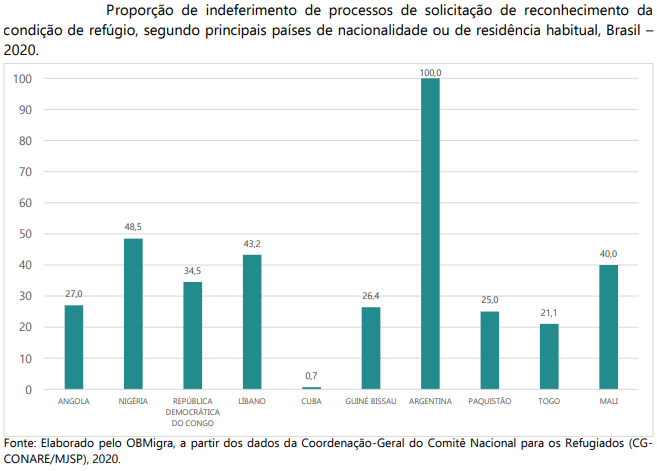 Proporção de indeferimento de processos de solicitação de reconhecimento da condição de refúgio, segundo principais países de nacionalidade ou de residência habitual, Brasil – 2020.

100
90
80
70
60
50
40
30
20
10
0

27,0
48,5
34,5
43,2
0,7
26,4
100,0
25,0
21,1
40,0

ANGOLA
NIGÉRIA
REPÚBLICA DEMOCRÁTICA DO CONGO
LÍBANO
CUBA
GUINÉ BISSAU
ARGENTINA
PAQUISTÃO
TOGO
MALI

Fonte: Elaborado pelo OBMigra, a partir dos dados da Coordenação-Geral do Comitê Nacional para os Refugiados (CG-CONARE/MJSP), 2020.